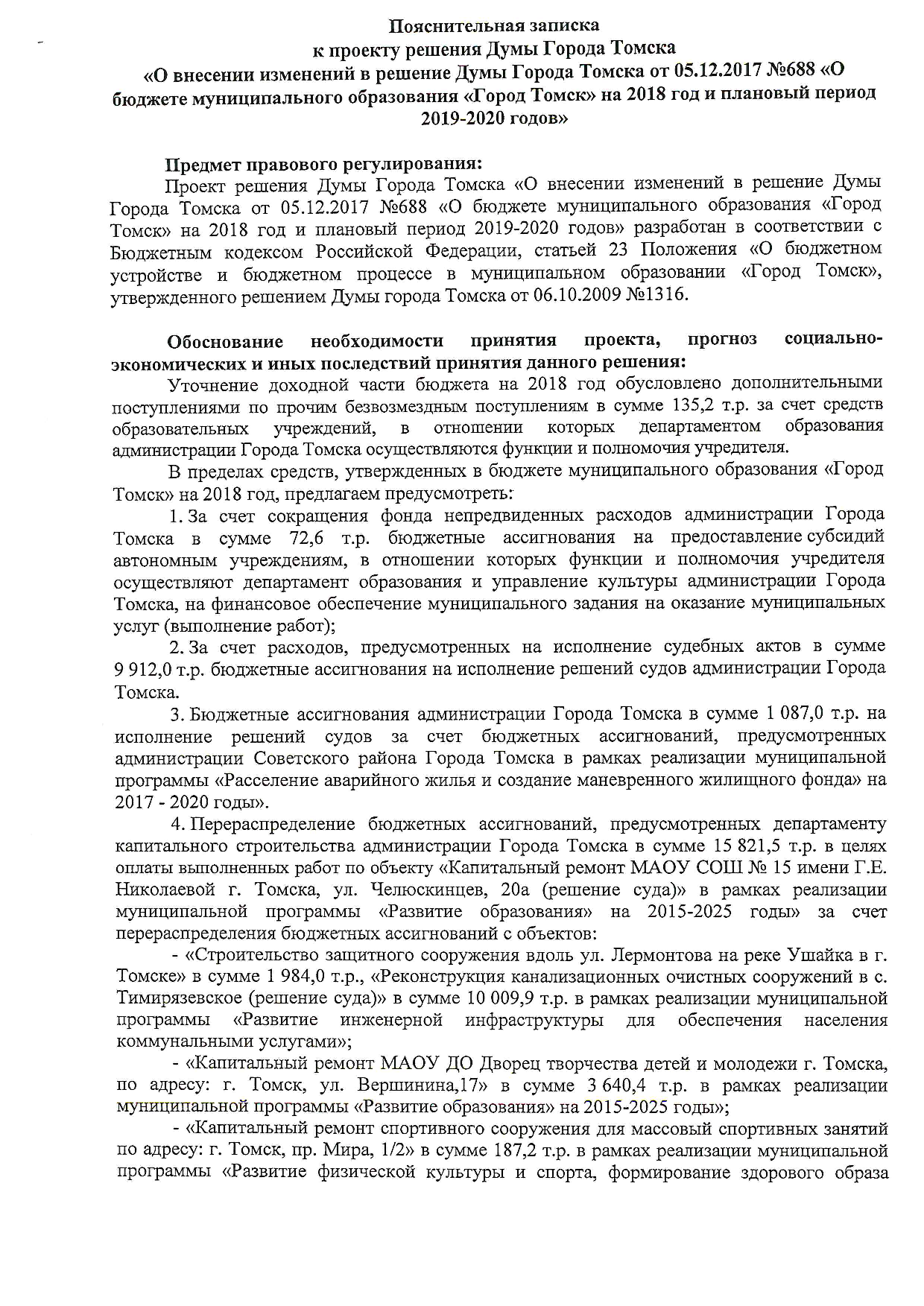 Пояснительная записка
к проекту решения Думы Города Томска
«О внесении изменений в решение Думы Города Томска от 05.12.2017 №688 «О бюджете муниципального образования «Город Томск» на 2018 год и плановый период 2019-2020 годов»

Предмет правового регулирования:
Проект решения Думы Города Томска «О внесении изменений в решение Думы Города Томска от 05.12.2017 №688 «О бюджете муниципального образования «Город Томск» на 2018 год и плановый период 2019-2020 годов» разработан в соответствии с Бюджетным кодексом Российской Федерации, статьей 23 Положения «О бюджетном устройстве и бюджетном процессе в муниципальном образовании «Город Томск», утвержденного решением Думы города Томска от 06.10.2009 №1316.

Обоснование необходимости принятия проекта, прогноз социально-экономических и иных последствий принятия данного решения:
Уточнение доходной части бюджета на 2018 год обусловлено дополнительными поступлениями по прочим безвозмездным поступлениям в сумме 135,2 т.р. за счет средств образовательных учреждений, в отношении которых департаментом образования администрации Города Томска осуществляются функции и полномочия учредителя.

В пределах средств, утвержденных в бюджете муниципального образования «Город Томск» на 2018 год, предлагаем предусмотреть:

1. За счет сокращения фонда непредвиденных расходов администрации Города Томска в сумме 72,6 т.р. бюджетные ассигнования на предоставление субсидий автономным учреждениям, в отношении которых функции и полномочия учредителя осуществляют департамент образования и управление культуры администрации Города Томска, на финансовое обеспечение муниципального задания на оказание муниципальных услуг (выполнение работ);

2. За счет расходов, предусмотренных на исполнение судебных актов в сумме 9 912,0 т.р. бюджетные ассигнования на исполнение решений судов администрации Города Томска.

3. Бюджетные ассигнования администрации Города Томска в сумме 1 087,0 т.р. на исполнение решений судов за счет бюджетных ассигнований, предусмотренных администрации Советского района Города Томска в рамках реализации муниципальной программы «Расселение аварийного жилья и создание маневренного жилищного фонда» на 2017 - 2020 годы».

4. Перераспределение бюджетных ассигнований, предусмотренных департаменту капитального строительства администрации Города Томска в сумме 15 821,5 т.р. в целях оплаты выполненных работ по объекту «Капитальный ремонт МАОУ СОШ № 15 имени Г.Е. Николаевой г. Томска, ул. Челюскинцев, 20а (решение суда)» в рамках реализации муниципальной программы «Развитие образования» на 2015-2025 годы» за счет перераспределения бюджетных ассигнований с объектов:

- «Строительство защитного сооружения вдоль ул. Лермонтова на реке Ушайка в г. Томске» в сумме 1 984,0 т.р., «Реконструкция канализационных очистных сооружений в с. Тимирязевское (решение суда)» в сумме 10 009,9 т.р. в рамках реализации муниципальной программы «Развитие инженерной инфраструктуры для обеспечения населения коммунальными услугами»;

- «Капитальный ремонт МАОУ ДО Дворец творчества детей и молодежи г. Томска, по адресу: г. Томск, ул. Вершинина,17» в сумме 3 640,4 т.р. в рамках реализации муниципальной программы «Развитие образования» на 2015-2025 годы»;

- «Капитальный ремонт спортивного сооружения для массовый спортивных занятий по адресу: г. Томск, пр. Мира, 1/2» в сумме 187,2 т.р. в рамках реализации муниципальной программы «Развитие физической культуры и спорта, формирование здорового образа